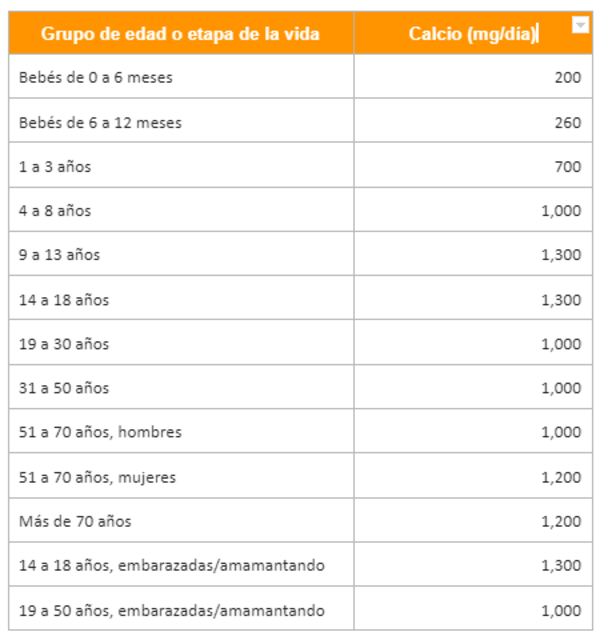 | Grupo de edad o etapa de la vida | Calcio (mg/día) |
|---|---|
| Bebés de 0 a 6 meses | 200 |
| Bebés de 6 a 12 meses | 260 |
| 1 a 3 años | 700 |
| 4 a 8 años | 1,000 |
| 9 a 13 años | 1,300 |
| 14 a 18 años | 1,300 |
| 19 a 30 años | 1,000 |
| 31 a 50 años | 1,000 |
| 51 a 70 años, hombres | 1,000 |
| 51 a 70 años, mujeres | 1,200 |
| Más de 70 años | 1,200 |
| 14 a 18 años, embarazadas/amamantando | 1,300 |
| 19 a 50 años, embarazadas/amamantando | 1,000 |